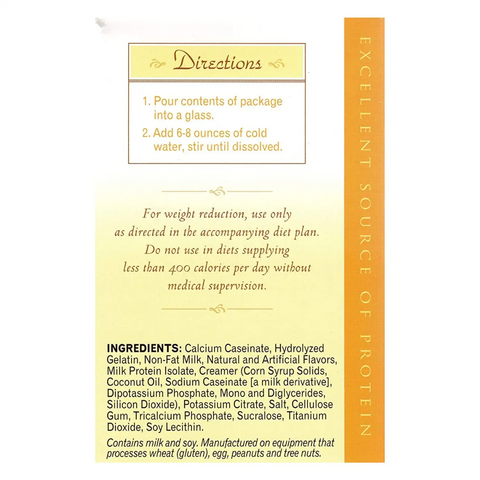 Directions

1. Pour contents of package into a glass.
2. Add 6-8 ounces of cold water, stir until dissolved.

For weight reduction, use only as directed in the accompanying diet plan. Do not use in diets supplying less than 400 calories per day without medical supervision.

INGREDIENTS: Calcium Caseinate, Hydrolyzed Gelatin, Non-Fat Milk, Natural and Artificial Flavors, Milk Protein Isolate, Creamer (Corn Syrup Solids, Coconut Oil, Sodium Caseinate [a milk derivative], Dipotassium Phosphate, Mono and Diglycerides, Silicon Dioxide), Potassium Citrate, Salt, Cellulose Gum, Tricalcium Phosphate, Sucralose, Titanium Dioxide, Soy Lecithin.

Contains milk and soy. Manufactured on equipment that processes wheat (gluten), egg, peanuts and tree nuts.

EXCELLENT SOURCE OF PROTEIN